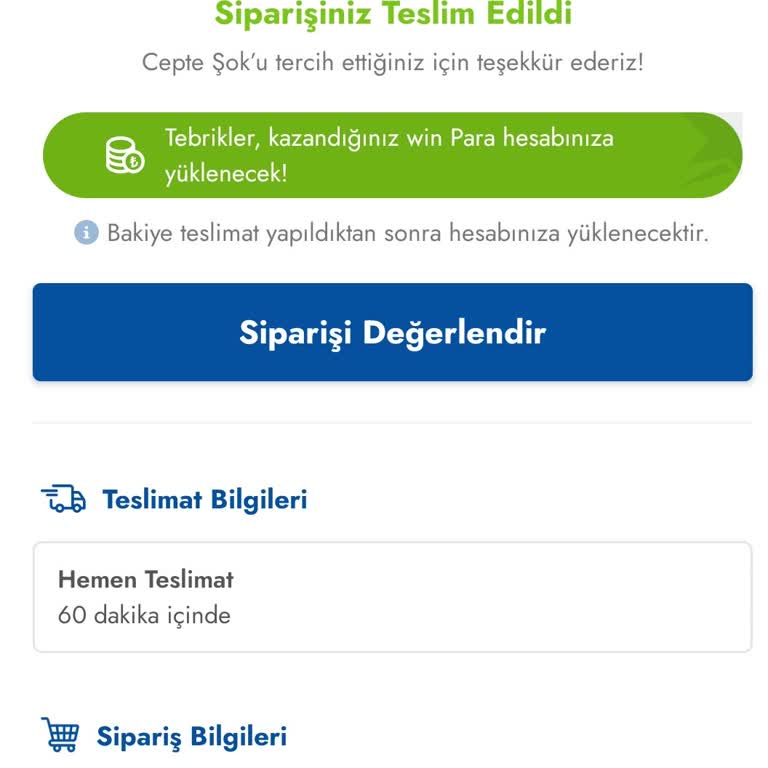 Siparişiniz Teslim Edildi

Cepte Şok'u tercih ettiğiniz için teşekkür ederiz!

Tebrikler, kazandığınız win Para hesabınıza yüklenecek!

Bakiye teslimat yapıldıktan sonra hesabınıza yüklenecektir.

Siparişi Değerlendir

Teslimat Bilgileri

Hemen Teslimat
60 dakika içinde

Sipariş Bilgileri